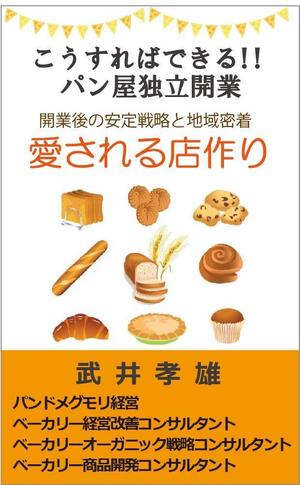 こうすればできる!!
パン屋独立開業

開業後の安定戦略と地域密着
愛される店作り

武井孝雄

パンドメグモリ経営
ベーカリー経営改善コンサルタント
ベーカリーオーガニック戦略コンサルタント
ベーカリー商品開発コンサルタント